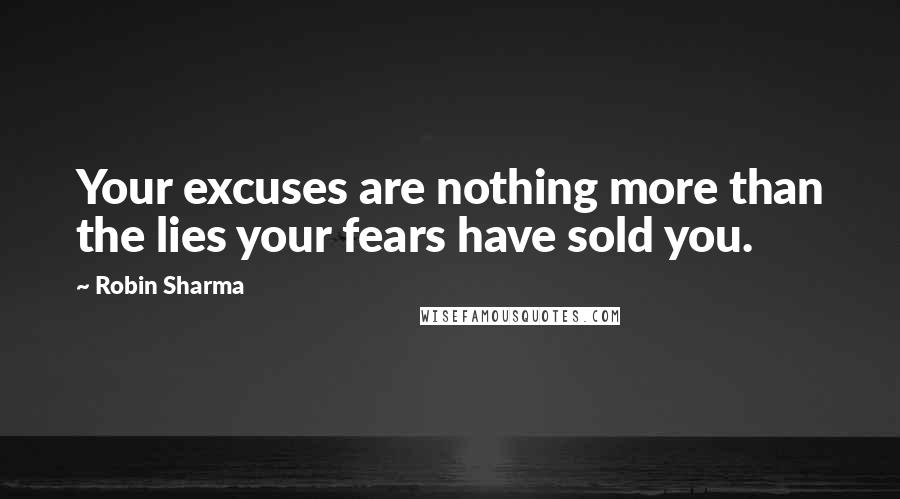 Your excuses are nothing more than the lies your fears have sold you.

~ Robin Sharma

WISEFAMOUSQUOTES.COM